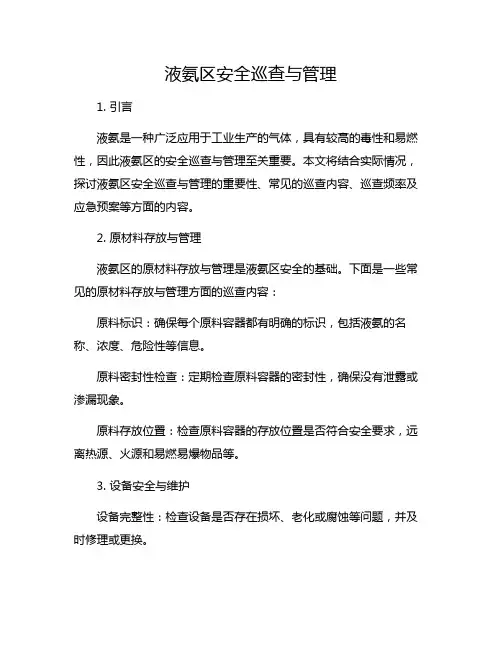 液氨区安全巡查与管理

1. 引言

液氨是一种广泛应用于工业生产的气体，具有较高的毒性和易燃性，因此液氨区的安全巡查与管理至关重要。本文将结合实际情况，探讨液氨区安全巡查与管理的重要性、常见的巡查内容、巡查频率及应急预案等方面的内容。

2. 原材料存放与管理

液氨区的原材料存放与管理是液氨区安全的基础。下面是一些常见的原材料存放与管理方面的巡查内容：

原料标识：确保每个原料容器都有明确的标识，包括液氨的名称、浓度、危险性等信息。

原料密封性检查：定期检查原料容器的密封性，确保没有泄露或渗漏现象。

原料存放位置：检查原料容器的存放位置是否符合安全要求，远离热源、火源和易燃易爆物品等。

3. 设备安全与维护

设备完整性：检查设备是否存在损坏、老化或腐蚀等问题，并及时修理或更换。